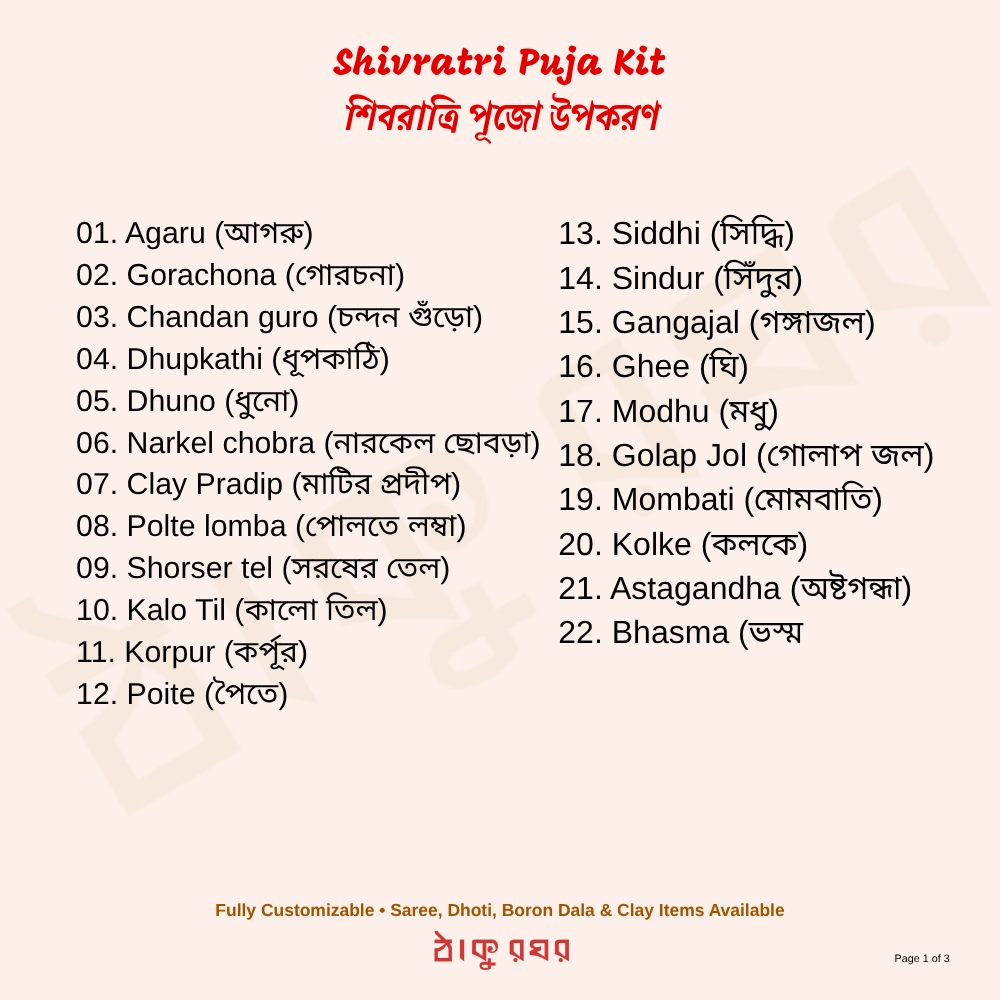 Shivratri Puja Kit
শিবরাত্রি পূজো উপকরণ

01. Agaru (আগরু)
02. Gorachona (গোরচনা)
03. Chandan guro (চন্দন গুঁড়ো)
04. Dhupkathi (ধূপকাঠি)
05. Dhuno (ধুনো)
06. Narkel chobra (নারকেল ছোবড়া)
07. Clay Pradip (মাটির প্রদীপ)
08. Polte lomba (পোলতে লম্বা)
09. Shorser tel (সরষের তেল)
10. Kalo Til (কালো তিল)
11. Korpur (কর্পূর)
12. Poite (পৈতে)

13. Siddhi (সিদ্ধি)
14. Sindur (সিঁদুর)
15. Gangajal (গঙ্গাজল)
16. Ghee (ঘি)
17. Modhu (মধু)
18. Golap Jol (গোলাপ জল)
19. Mombati (মোমবাতি)
20. Kolke (কলকে)
21. Astagandha (অষ্টগন্ধা)
22. Bhasma (ভস্ম

Fully Customizable • Saree, Dhoti, Boron Dala & Clay Items Available
ঠাকুরঘর
Page 1 of 3